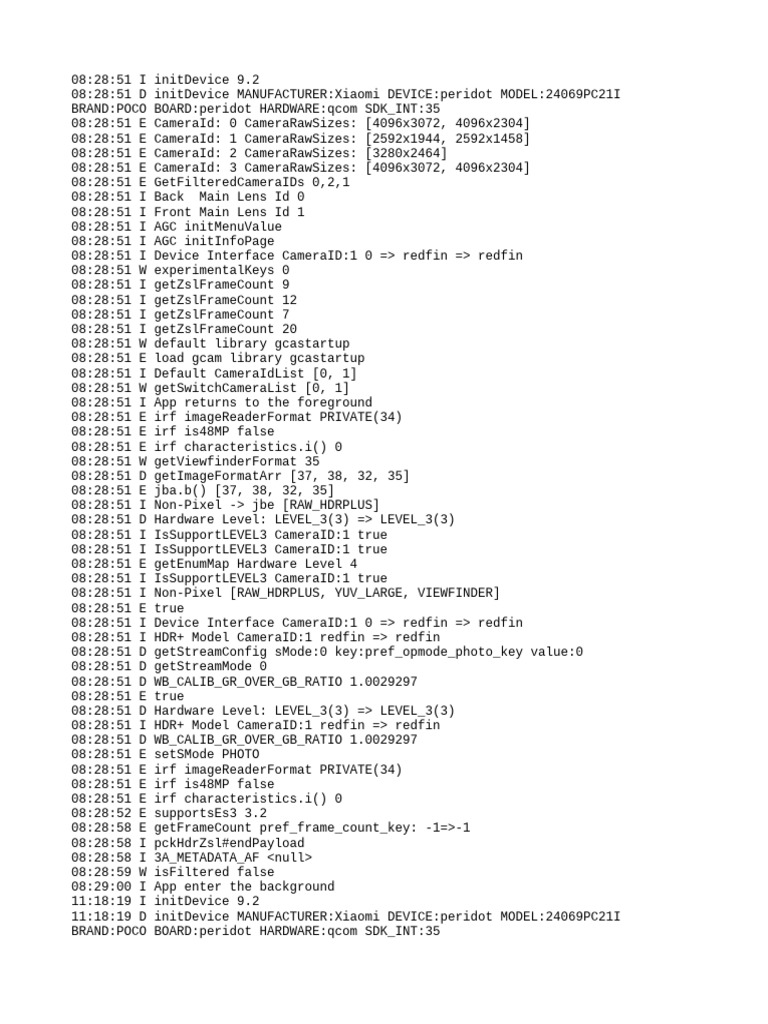 08:28:51 I initDevice 9.2
08:28:51 D initDevice MANUFACTURER:Xiaomi DEVICE:peridot MODEL:24069PC21I BRAND:POCO BOARD:peridot HARDWARE:qcom SDK_INT:35
08:28:51 E CameraId: 0 CameraRawSizes: [4096x3072, 4096x2304]
08:28:51 E CameraId: 1 CameraRawSizes: [2592x1944, 2592x1458]
08:28:51 E CameraId: 2 CameraRawSizes: [3280x2464]
08:28:51 E CameraId: 3 CameraRawSizes: [4096x3072, 4096x2304]
08:28:51 E GetFilteredCameraIDs 0,2,1
08:28:51 I Back  Main Lens Id 0
08:28:51 I Front Main Lens Id 1
08:28:51 I AGC initMenuValue
08:28:51 I AGC initInfoPage
08:28:51 I Device Interface CameraID:1 0 => redfin => redfin
08:28:51 W experimentalKeys 0
08:28:51 I getZslFrameCount 9
08:28:51 I getZslFrameCount 12
08:28:51 I getZslFrameCount 7
08:28:51 I getZslFrameCount 20
08:28:51 W default library gcastartup
08:28:51 E load gcam library gcastartup
08:28:51 I Default CameraIdList [0, 1]
08:28:51 W getSwitchCameraList [0, 1]
08:28:51 I App returns to the foreground
08:28:51 E irf imageReaderFormat PRIVATE(34)
08:28:51 E irf is48MP false
08:28:51 E irf characteristics.i() 0
08:28:51 W getViewfinderFormat 35
08:28:51 D getImageFormatArr [37, 38, 32, 35]
08:28:51 E jba.b() [37, 38, 32, 35]
08:28:51 I Non-Pixel -> jbe [RAW_HDRPLUS]
08:28:51 D Hardware Level: LEVEL_3(3) => LEVEL_3(3)
08:28:51 I IsSupportLEVEL3 CameraID:1 true
08:28:51 I IsSupportLEVEL3 CameraID:1 true
08:28:51 E getEnumMap Hardware Level 4
08:28:51 I IsSupportLEVEL3 CameraID:1 true
08:28:51 I Non-Pixel [RAW_HDRPLUS, YUV_LARGE, VIEWFINDER]
08:28:51 E true
08:28:51 I Device Interface CameraID:1 0 => redfin => redfin
08:28:51 I HDR+ Model CameraID:1 redfin => redfin
08:28:51 D getStreamConfig sMode:0 key:pref_opmode_photo_key value:0
08:28:51 D getStreamMode 0
08:28:51 D WB_CALIB_GR_OVER_GB_RATIO 1.0029297
08:28:51 E true
08:28:51 D Hardware Level: LEVEL_3(3) => LEVEL_3(3)
08:28:51 I HDR+ Model CameraID:1 redfin => redfin
08:28:51 D WB_CALIB_GR_OVER_GB_RATIO 1.0029297
08:28:51 E setSMode PHOTO
08:28:51 E irf imageReaderFormat PRIVATE(34)
08:28:51 E irf is48MP false
08:28:51 E irf characteristics.i() 0
08:28:52 E supportsEs3 3.2
08:28:58 E getFrameCount pref_frame_count_key: -1=>-1
08:28:58 I pckHdrZsl#endPayload
08:28:58 I 3A_METADATA_AF <null>
08:28:59 W isFiltered false
08:29:00 I App enter the background
11:18:19 I initDevice 9.2
11:18:19 D initDevice MANUFACTURER:Xiaomi DEVICE:peridot MODEL:24069PC21I BRAND:POCO BOARD:peridot HARDWARE:qcom SDK_INT:35